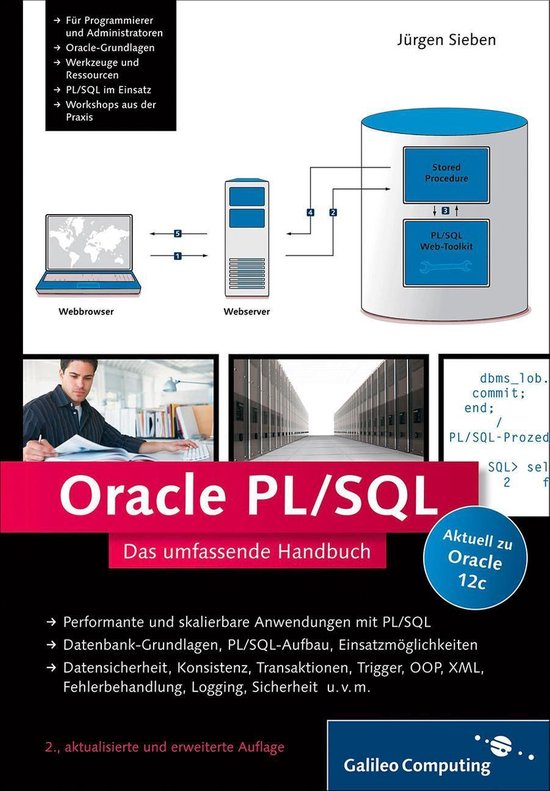 → Für Programmierer und Administratoren
→ Oracle-Grundlagen
→ Werkzeuge und Ressourcen
→ PL/SQL im Einsatz
→ Workshops aus der Praxis

Jürgen Sieben

Stored Procedure

3

PL/SQL Web-Toolkit

4

2

5

1

Webbrowser

Webserver

dbms_lob.
commit;
end;
/
PL/SQL-Prozed

SQL> sel
2 f

Oracle PL/SQL

Das umfassende Handbuch

Aktuell zu Oracle 12c

→ Performante und skalierbare Anwendungen mit PL/SQL
→ Datenbank-Grundlagen, PL/SQL-Aufbau, Einsatzmöglichkeiten
→ Datensicherheit, Konsistenz, Transaktionen, Trigger, OOP, XML, Fehlerbehandlung, Logging, Sicherheit u.v.m.

2., aktualisierte und erweiterte Auflage

Galileo Computing